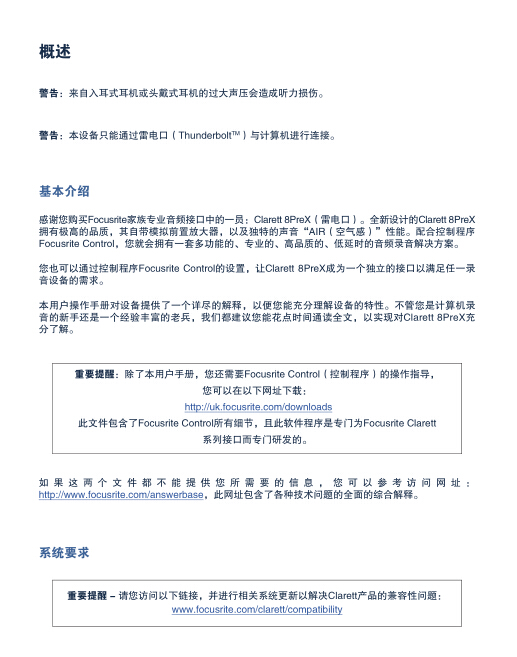 概述

警告：来自入耳式耳机或头戴式耳机的过大声压会造成听力损伤。

警告：本设备只能通过雷电口（Thunderbolt™）与计算机进行连接。

基本介绍

感谢您购买Focusrite家族专业音频接口中的一员：Clarett 8PreX（雷电口）。全新设计的Clarett 8PreX拥有极高的品质，其自带模拟前置放大器，以及独特的声音“AIR（空气感）”性能。配合控制程序Focusrite Control，您就会拥有一套多功能的、专业的、高品质的、低延时的音频录音解决方案。

您也可以通过控制程序Focusrite Control的设置，让Clarett 8PreX成为一个独立的接口以满足任一录音设备的需求。

本用户操作手册对设备提供了一个详尽的解释，以便您能充分理解设备的特性。不管您是计算机录音的新手还是一个经验丰富的老兵，我们都建议您能花点时间通读全文，以实现对Clarett 8PreX充分了解。

重要提醒：除了本用户手册，您还需要Focusrite Control（控制程序）的操作指导，您可以在以下网址下载：
http://uk.focusrite.com/downloads
此文件包含了Focusrite Control所有细节，且此软件程序是专门为Focusrite Clarett系列接口而专门研发的。

如果这两个文件都不能提供您所需要的信息，您可以参考访问网址：http://www.focusrite.com/answerbase，此网址包含了各种技术问题的全面的综合解释。

系统要求

重要提醒 – 请您访问以下链接，并进行相关系统更新以解决Clarett产品的兼容性问题：
www.focusrite.com/clarett/compatibility